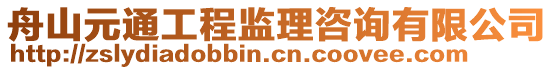 舟山元通工程监理咨询有限公司
http://zslydiadobbin.cn.coovee.com